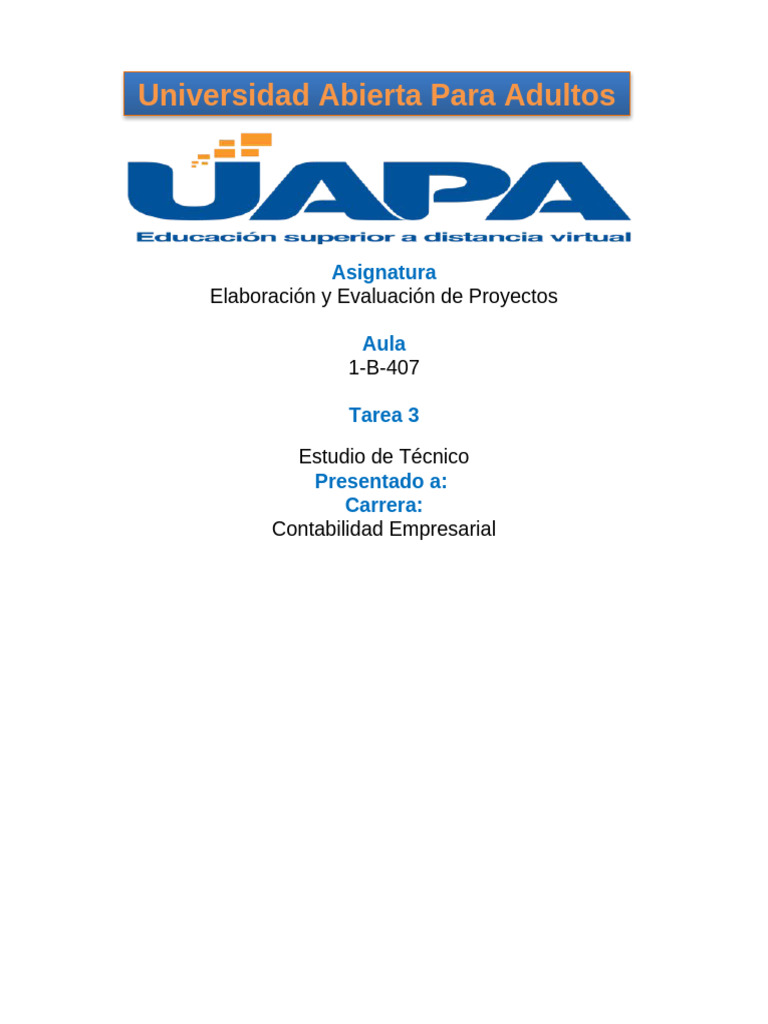 Universidad Abierta Para Adultos

UAPA
Educación superior a distancia virtual

Asignatura
Elaboración y Evaluación de Proyectos

Aula
1-B-407

Tarea 3

Estudio de Técnico
Presentado a:
Carrera:
Contabilidad Empresarial